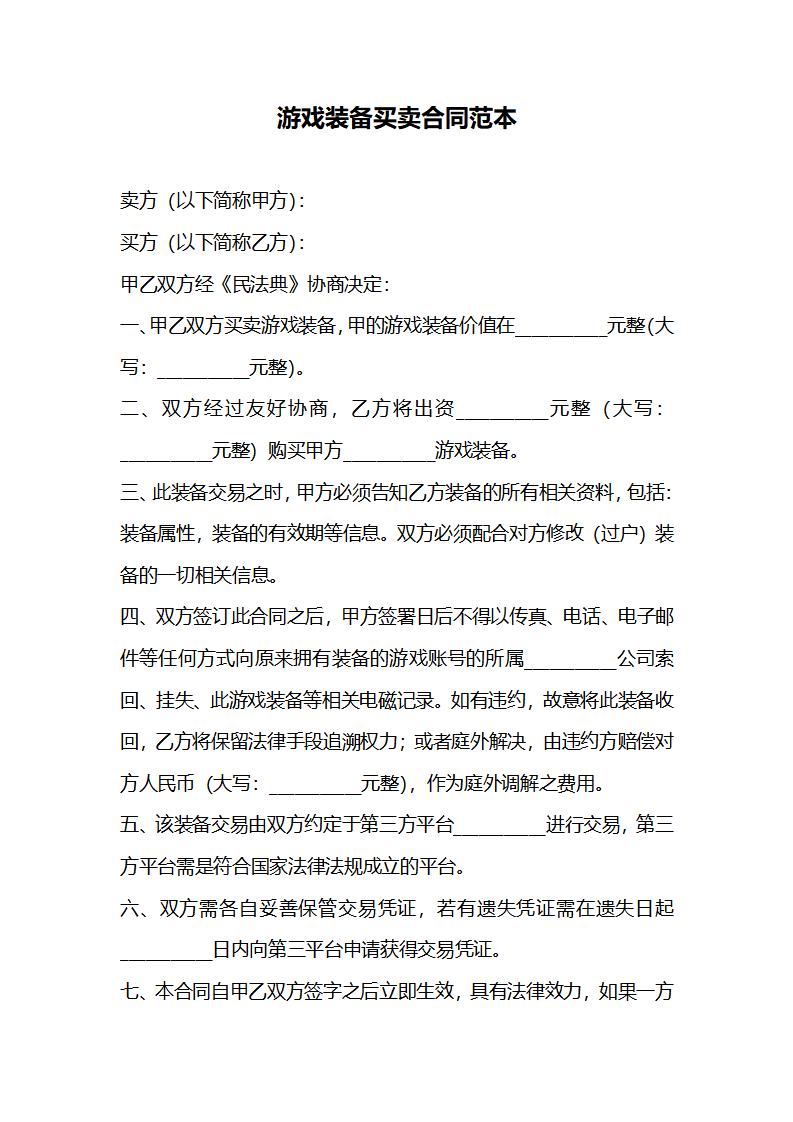 游戏装备买卖合同范本

卖方（以下简称甲方）：

买方（以下简称乙方）：

甲乙双方经《民法典》协商决定：

一、甲乙双方买卖游戏装备，甲的游戏装备价值在_________元整(大写：_________元整)。

二、双方经过友好协商，乙方将出资_________元整（大写：_________元整）购买甲方_________游戏装备。

三、此装备交易之时，甲方必须告知乙方装备的所有相关资料，包括：装备属性，装备的有效期等信息。双方必须配合对方修改（过户）装备的一切相关信息。

四、双方签订此合同之后，甲方签署日后不得以传真、电话、电子邮件等任何方式向原来拥有装备的游戏账号的所属_________公司索回、挂失、此游戏装备等相关电磁记录。如有违约，故意将此装备收回，乙方将保留法律手段追溯权力；或者庭外解决，由违约方赔偿对方人民币（大写：_________元整），作为庭外调解之费用。

五、该装备交易由双方约定于第三方平台_________进行交易，第三方平台需是符合国家法律法规成立的平台。

六、双方需各自妥善保管交易凭证，若有遗失凭证需在遗失日起_________日内向第三平台申请获得交易凭证。

七、本合同自甲乙双方签字之后立即生效，具有法律效力，如果一方